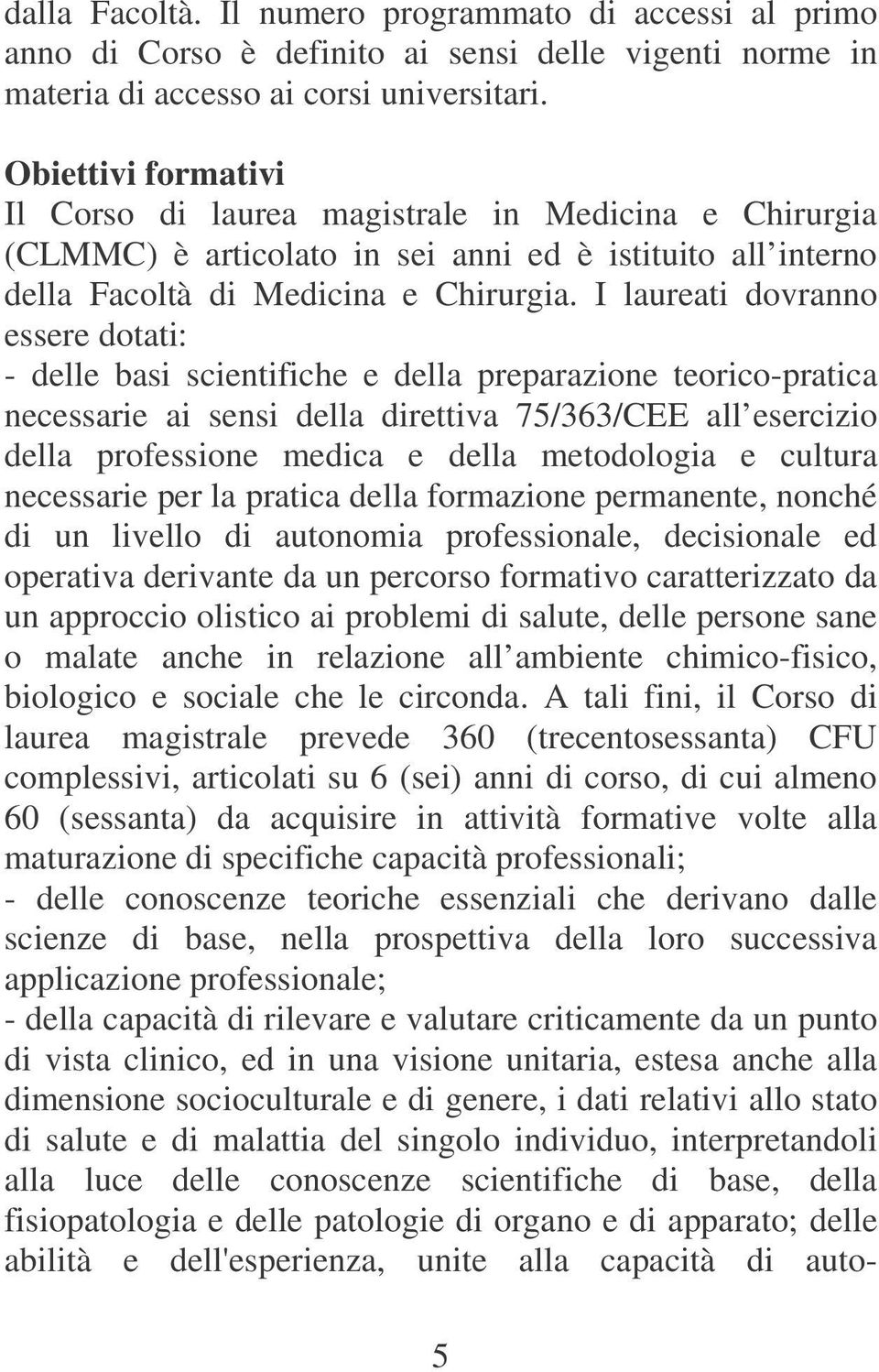 dalla Facoltà. Il numero programmato di accessi al primo anno di Corso è definito ai sensi delle vigenti norme in materia di accesso ai corsi universitari.

Obiettivi formativi
Il Corso di laurea magistrale in Medicina e Chirurgia (CLMMC) è articolato in sei anni ed è istituito all interno della Facoltà di Medicina e Chirurgia. I laureati dovranno essere dotati:
- delle basi scientifiche e della preparazione teorico-pratica necessarie ai sensi della direttiva 75/363/CEE all esercizio della professione medica e della metodologia e cultura necessarie per la pratica della formazione permanente, nonché di un livello di autonomia professionale, decisionale ed operativa derivante da un percorso formativo caratterizzato da un approccio olistico ai problemi di salute, delle persone sane o malate anche in relazione all ambiente chimico-fisico, biologico e sociale che le circonda. A tali fini, il Corso di laurea magistrale prevede 360 (trecentosessanta) CFU complessivi, articolati su 6 (sei) anni di corso, di cui almeno 60 (sessanta) da acquisire in attività formative volte alla maturazione di specifiche capacità professionali;
- delle conoscenze teoriche essenziali che derivano dalle scienze di base, nella prospettiva della loro successiva applicazione professionale;
- della capacità di rilevare e valutare criticamente da un punto di vista clinico, ed in una visione unitaria, estesa anche alla dimensione socioculturale e di genere, i dati relativi allo stato di salute e di malattia del singolo individuo, interpretandoli alla luce delle conoscenze scientifiche di base, della fisiopatologia e delle patologie di organo e di apparato; delle abilità e dell'esperienza, unite alla capacità di auto-

5